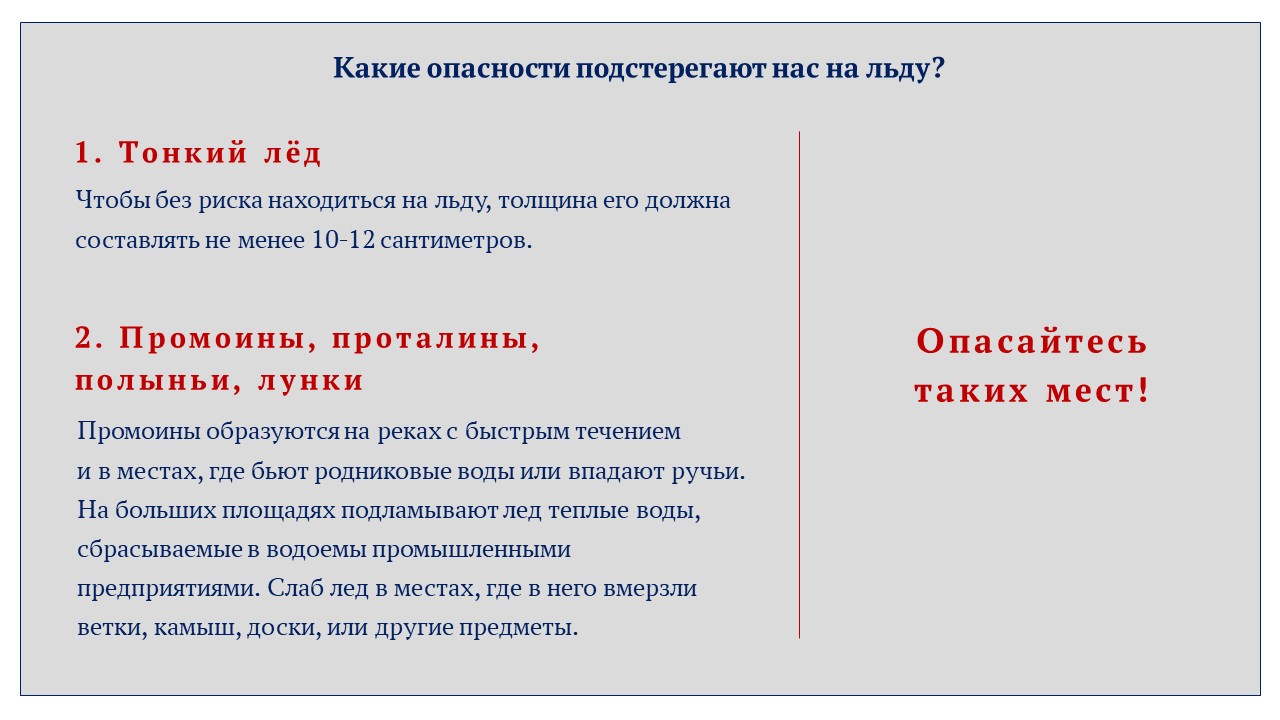 Какие опасности подстерегают нас на льду?

1. Тонкий лёд

Чтобы без риска находиться на льду, толщина его должна составлять не менее 10-12 сантиметров.

2. Промоины, проталины, полыньи, лунки

Промоины образуются на реках с быстрым течением и в местах, где бьют родниковые воды или впадают ручьи. На больших площадях подламывают лед теплые воды, сбрасываемые в водоемы промышленными предприятиями. Слаб лед в местах, где в него вмерзли ветки, камыш, доски, или другие предметы.

Опасайтесь таких мест!